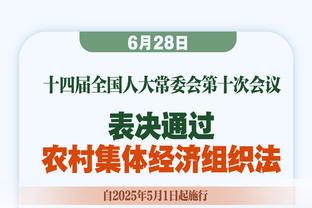 6月28日

十四届全国人大常委会第十次会议

表决通过

农村集体经济组织法

自2025年5月1日起施行